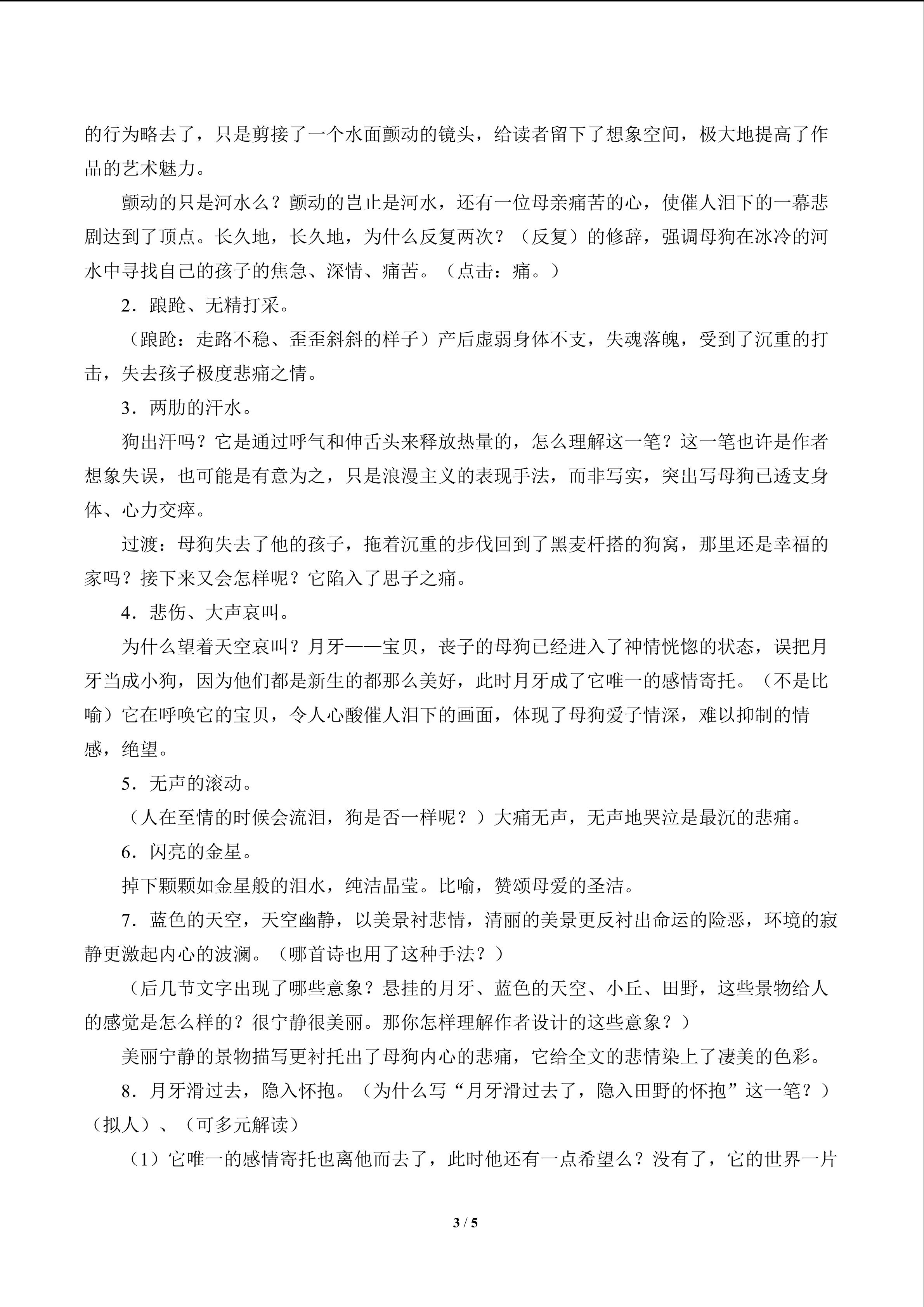 的行为略去了，只是剪接了一个水面颤动的镜头，给读者留下了想象空间，极大地提高了作品的艺术魅力。

颤动的只是河水么？颤动的岂止是河水，还有一位母亲痛苦的心，使催人泪下的一幕悲剧达到了顶点。长久地，长久地，为什么反复两次？（反复）的修辞，强调母狗在冰冷的河水中寻找自己的孩子的焦急、深情、痛苦。（点击：痛。）

2．踉跄、无精打采。

（踉跄：走路不稳、歪歪斜斜的样子）产后虚弱身体不支，失魂落魄，受到了沉重的打击，失去孩子极度悲痛之情。

3．两肋的汗水。

狗出汗吗？它是通过呼气和伸舌头来释放热量的，怎么理解这一笔？这一笔也许是作者想象失误，也可能是有意为之，只是浪漫主义的表现手法，而非写实，突出写母狗已透支身体、心力交瘁。

过渡：母狗失去了他的孩子，拖着沉重的步伐回到了黑麦杆搭的狗窝，那里还是幸福的家吗？接下来又会怎样呢？它陷入了思子之痛。

4．悲伤、大声哀叫。

为什么望着天空哀叫？月牙——宝贝，丧子的母狗已经进入了神情恍惚的状态，误把月牙当成小狗，因为他们都是新生的都那么美好，此时月牙成了它唯一的感情寄托。（不是比喻）它在呼唤它的宝贝，令人心酸催人泪下的画面，体现了母狗爱子情深，难以抑制的情感，绝望。

5．无声的滚动。

（人在至情的时候会流泪，狗是否一样呢？）大痛无声，无声地哭泣是最沉的悲痛。

6．闪亮的金星。

掉下颗颗如金星般的泪水，纯洁晶莹。比喻，赞颂母爱的圣洁。

7．蓝色的天空，天空幽静，以美景衬悲情，清丽的美景更反衬出命运的险恶，环境的寂静更激起内心的波澜。（哪首诗也用了这种手法？）

（后几节文字出现了哪些意象？悬挂的月牙、蓝色的天空、小丘、田野，这些景物给人的感觉是怎么样的？很宁静很美丽。那你怎样理解作者设计的这些意象？）

美丽宁静的景物描写更衬托出了母狗内心的悲痛，它给全文的悲情染上了凄美的色彩。

8．月牙滑过去，隐入怀抱。（为什么写“月牙滑过去了，隐入田野的怀抱”这一笔？）（拟人）、（可多元解读）

（1）它唯一的感情寄托也离他而去了，此时他还有一点希望么？没有了，它的世界一片

3 / 5